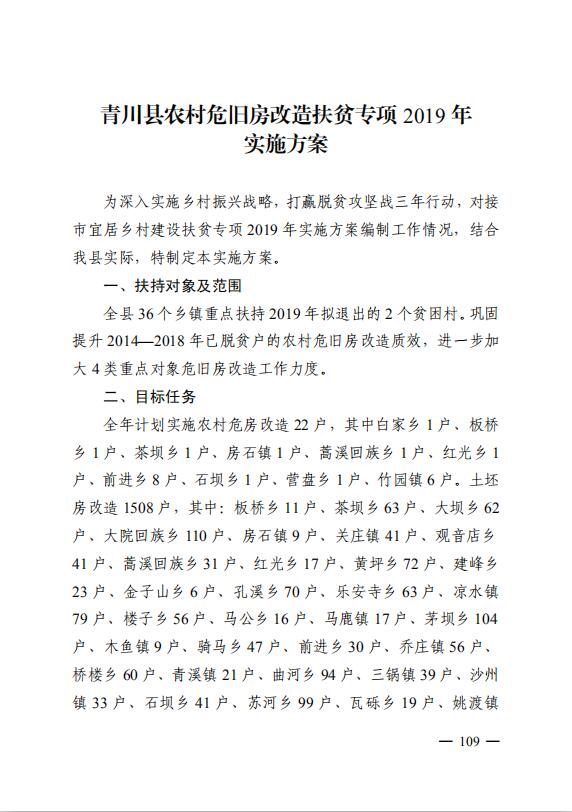 青川县农村危旧房改造扶贫专项 2019 年实施方案

为深入实施乡村振兴战略，打赢脱贫攻坚战三年行动，对接市宜居乡村建设扶贫专项 2019 年实施方案编制工作情况，结合我县实际，特制定本实施方案。

一、扶持对象及范围

全县 36 个乡镇重点扶持 2019 年拟退出的 2 个贫困村。巩固提升 2014—2018 年已脱贫户的农村危旧房改造质效，进一步加大 4 类重点对象危旧房改造工作力度。

二、目标任务

全年计划实施农村危房改造 22 户，其中白家乡 1 户、板桥乡 1 户、茶坝乡 1 户、房石镇 1 户、蒿溪回族乡 1 户、红光乡 1 户、前进乡 8 户、石坝乡 1 户、营盘乡 1 户、竹园镇 6 户。土坯房改造 1508 户，其中：板桥乡 11 户、茶坝乡 63 户、大坝乡 62 户、大院回族乡 110 户、房石镇 9 户、关庄镇 41 户、观音店乡 41 户、蒿溪回族乡 31 户、红光乡 17 户、黄坪乡 72 户、建峰乡 23 户、金子山乡 6 户、孔溪乡 70 户、乐安寺乡 63 户、凉水镇 79 户、楼子乡 56 户、马公乡 16 户、马鹿镇 17 户、茅坝乡 104 户、木鱼镇 9 户、骑马乡 47 户、前进乡 30 户、乔庄镇 56 户、桥楼乡 60 户、青溪镇 21 户、曲河乡 94 户、三锅镇 39 户、沙州镇 33 户、石坝乡 41 户、苏河乡 99 户、瓦砾乡 19 户、姚渡镇

— 109 —